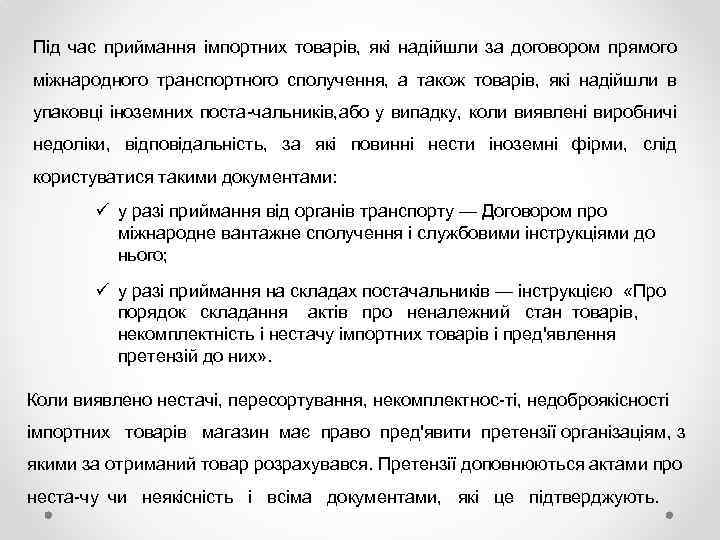 Під час приймання імпортних товарів, які надійшли за договором прямого міжнародного транспортного сполучення, а також товарів, які надійшли в упаковці іноземних поста-чальників,або у випадку, коли виявлені виробничі недоліки, відповідальність, за які повинні нести іноземні фірми, слід користуватися такими документами:

✓ у разі приймання від органів транспорту — Договором про міжнародне вантажне сполучення і службовими інструкціями до нього;

✓ у разі приймання на складах постачальників — інструкцією «Про порядок складання актів про неналежний стан товарів, некомплектність і нестачу імпортних товарів і пред'явлення претензій до них».

Коли виявлено нестачі, пересортування, некомплектнос-ті, недоброякісності імпортних товарів магазин має право пред'явити претензії організаціям, з якими за отриманий товар розрахувався. Претензії доповнюються актами про неста-чу чи неякісність і всіма документами, які це підтверджують.